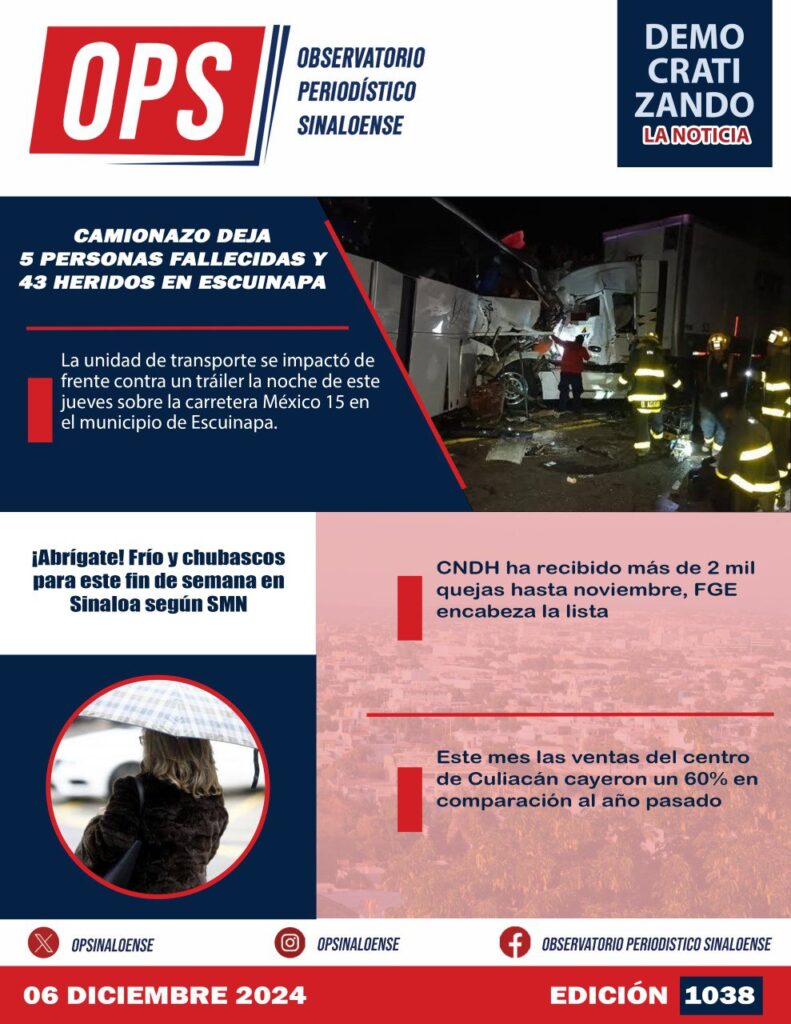 OPS

OBSERVATORIO PERIODÍSTICO SINALOENSE

DEMO CRATI ZANDO
LA NOTICIA

CAMIONAZO DEJA 5 PERSONAS FALLECIDAS Y 43 HERIDOS EN ESCUINAPA

La unidad de transporte se impactó de frente contra un tráiler la noche de este jueves sobre la carretera México 15 en el municipio de Escuinapa.

¡Abrígate! Frío y chubascos para este fin de semana en Sinaloa según SMN

CNDH ha recibido más de 2 mil quejas hasta noviembre, FGE encabeza la lista

Este mes las ventas del centro de Culiacán cayeron un 60% en comparación al año pasado

OPSINALOENSE

OPSINALOENSE

OBSERVATORIO PERIODISTICO SINALOENSE

06 DICIEMBRE 2024

EDICIÓN 1038